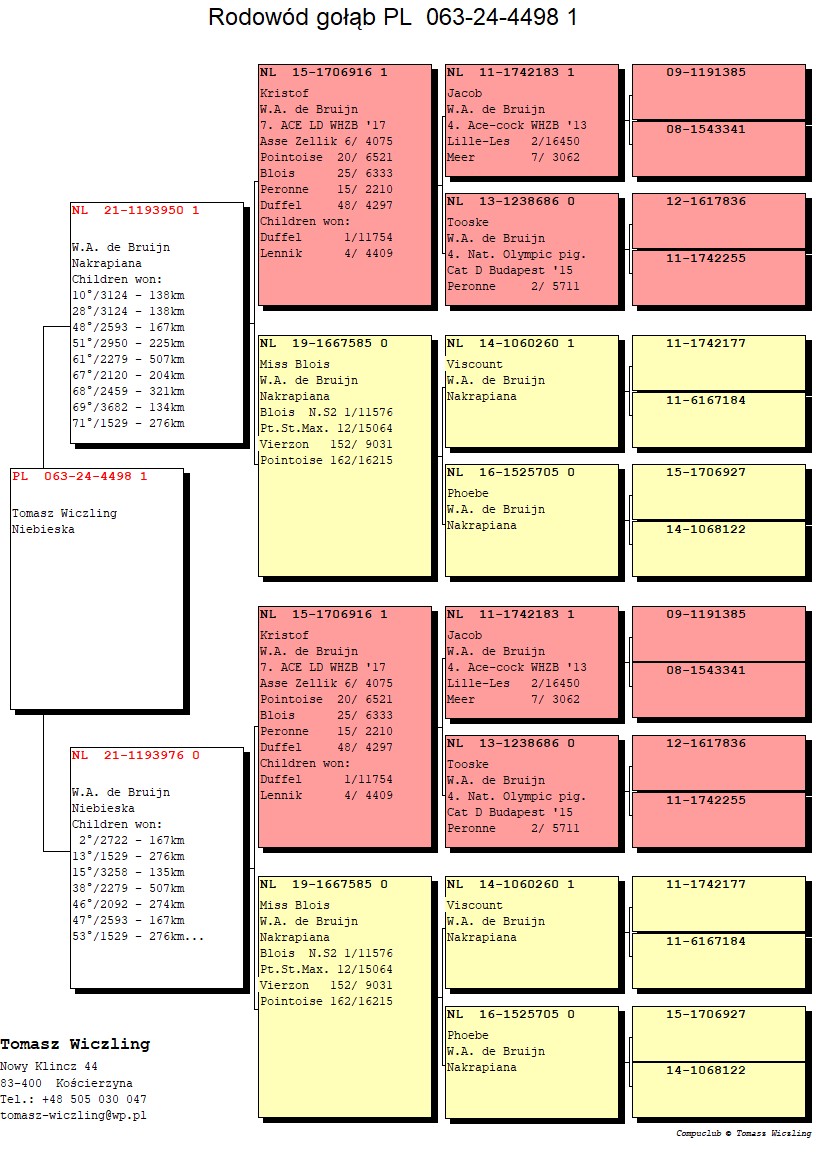 Rodowód gołąb PL 063-24-4498 1

PL 063-24-4498 1

Tomasz Wiczling
Niebieska

NL 21-1193950 1

W.A. de Bruijn
Nakrapiana
Children won:
10°/3124 - 138km
28°/3124 - 138km
48°/2593 - 167km
51°/2950 - 225km
61°/2279 - 507km
67°/2120 - 204km
68°/2459 - 321km
69°/3682 - 134km
71°/1529 - 276km

NL 21-1193976 0

W.A. de Bruijn
Niebieska
Children won:
2°/2722 - 167km
13°/1529 - 276km
15°/3258 - 135km
38°/2279 - 507km
46°/2092 - 274km
47°/2593 - 167km
53°/1529 - 276km...

NL 15-1706916 1
Kristof
W.A. de Bruijn
7. ACE LD WHZB '17
Asse Zellik 6/ 4075
Pointoise 20/ 6521
Blois 25/ 6333
Peronne 15/ 2210
Duffel 48/ 4297
Children won:
Duffel 1/11754
Lennik 4/ 4409

NL 19-1667585 0
Miss Blois
W.A. de Bruijn
Nakrapiana
Blois N.S2 1/11576
Pt.St.Max. 12/15064
Vierzon 152/ 9031
Pointoise 162/16215

NL 15-1706916 1
Kristof
W.A. de Bruijn
7. ACE LD WHZB '17
Asse Zellik 6/ 4075
Pointoise 20/ 6521
Blois 25/ 6333
Peronne 15/ 2210
Duffel 48/ 4297
Children won:
Duffel 1/11754
Lennik 4/ 4409

NL 19-1667585 0
Miss Blois
W.A. de Bruijn
Nakrapiana
Blois N.S2 1/11576
Pt.St.Max. 12/15064
Vierzon 152/ 9031
Pointoise 162/16215

NL 11-1742183 1
Jacob
W.A. de Bruijn
4. Ace-cock WHZB '13
Lille-Les 2/16450
Meer 7/ 3062

NL 13-1238686 0
Tooske
W.A. de Bruijn
4. Nat. Olympic pig.
Cat D Budapest '15
Peronne 2/ 5711

NL 14-1060260 1
Viscount
W.A. de Bruijn
Nakrapiana

NL 16-1525705 0
Phoebe
W.A. de Bruijn
Nakrapiana

NL 11-1742183 1
Jacob
W.A. de Bruijn
4. Ace-cock WHZB '13
Lille-Les 2/16450
Meer 7/ 3062

NL 13-1238686 0
Tooske
W.A. de Bruijn
4. Nat. Olympic pig.
Cat D Budapest '15
Peronne 2/ 5711

NL 14-1060260 1
Viscount
W.A. de Bruijn
Nakrapiana

NL 16-1525705 0
Phoebe
W.A. de Bruijn
Nakrapiana

09-1191385
08-1543341
12-1617836
11-1742255
11-1742177
11-6167184
15-1706927
14-1068122
09-1191385
08-1543341
12-1617836
11-1742255
11-1742177
11-6167184
15-1706927
14-1068122

Tomasz Wiczling
Nowy Klincz 44
83-400 Kościerzyna
Tel.: +48 505 030 047
tomasz-wiczling@wp.pl

Compuclub © Tomasz Wiczling